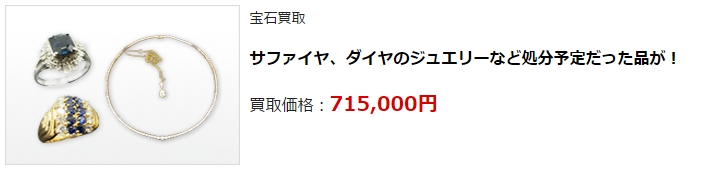 宝石買取

サファイヤ、ダイヤのジュエリーなど処分予定だった品が！

買取価格：715,000円